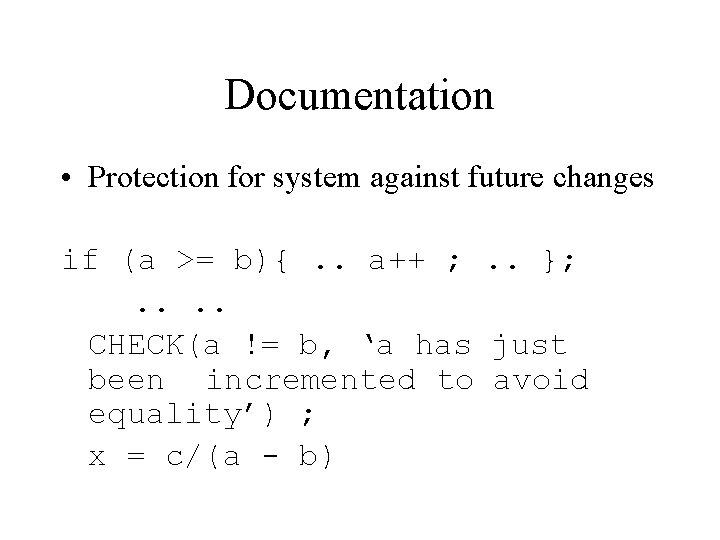 Documentation

• Protection for system against future changes

if (a >= b){ .. a++ ; .. };
.. ..
CHECK(a != b, 'a has just been incremented to avoid equality') ;
x = c/(a - b)